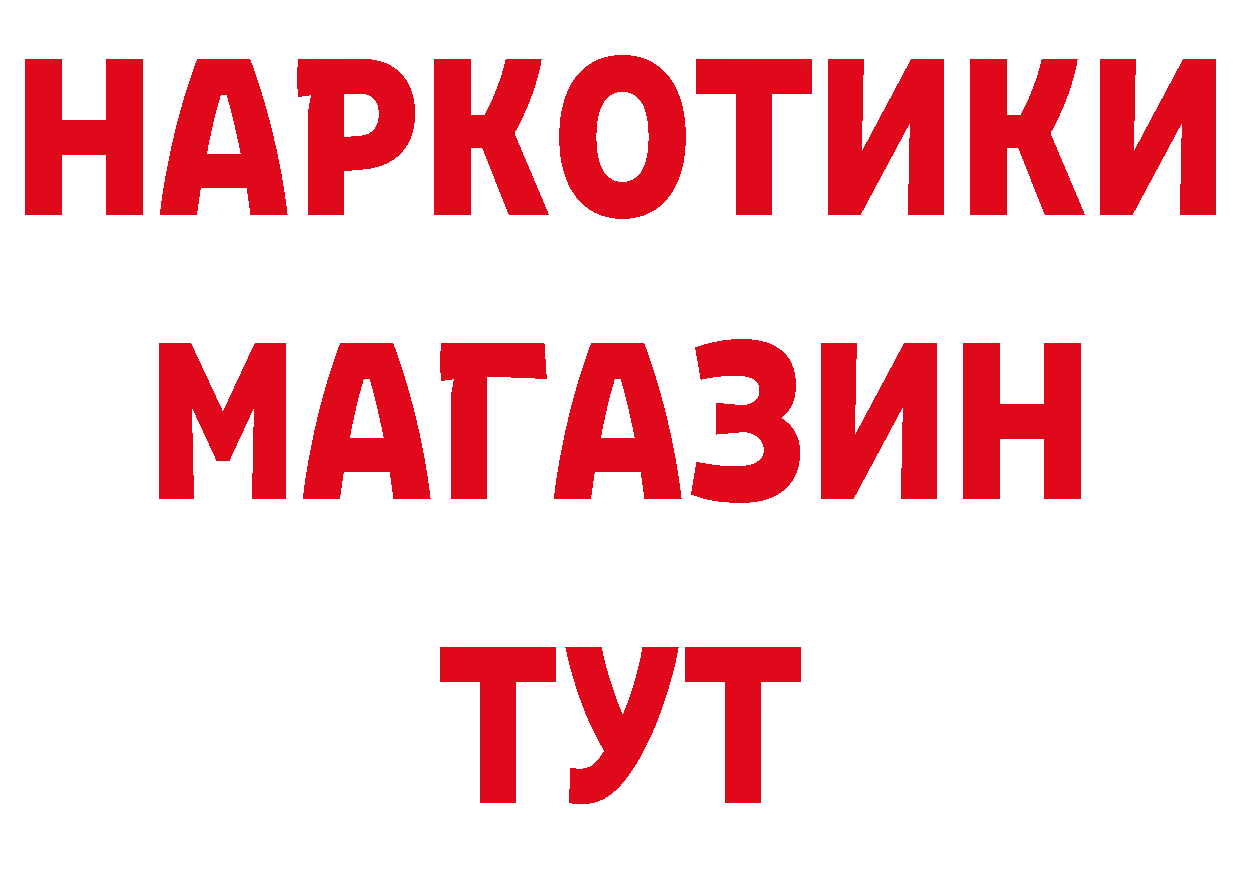 НАРКОТИКИ
МАГАЗИН
ТУТ